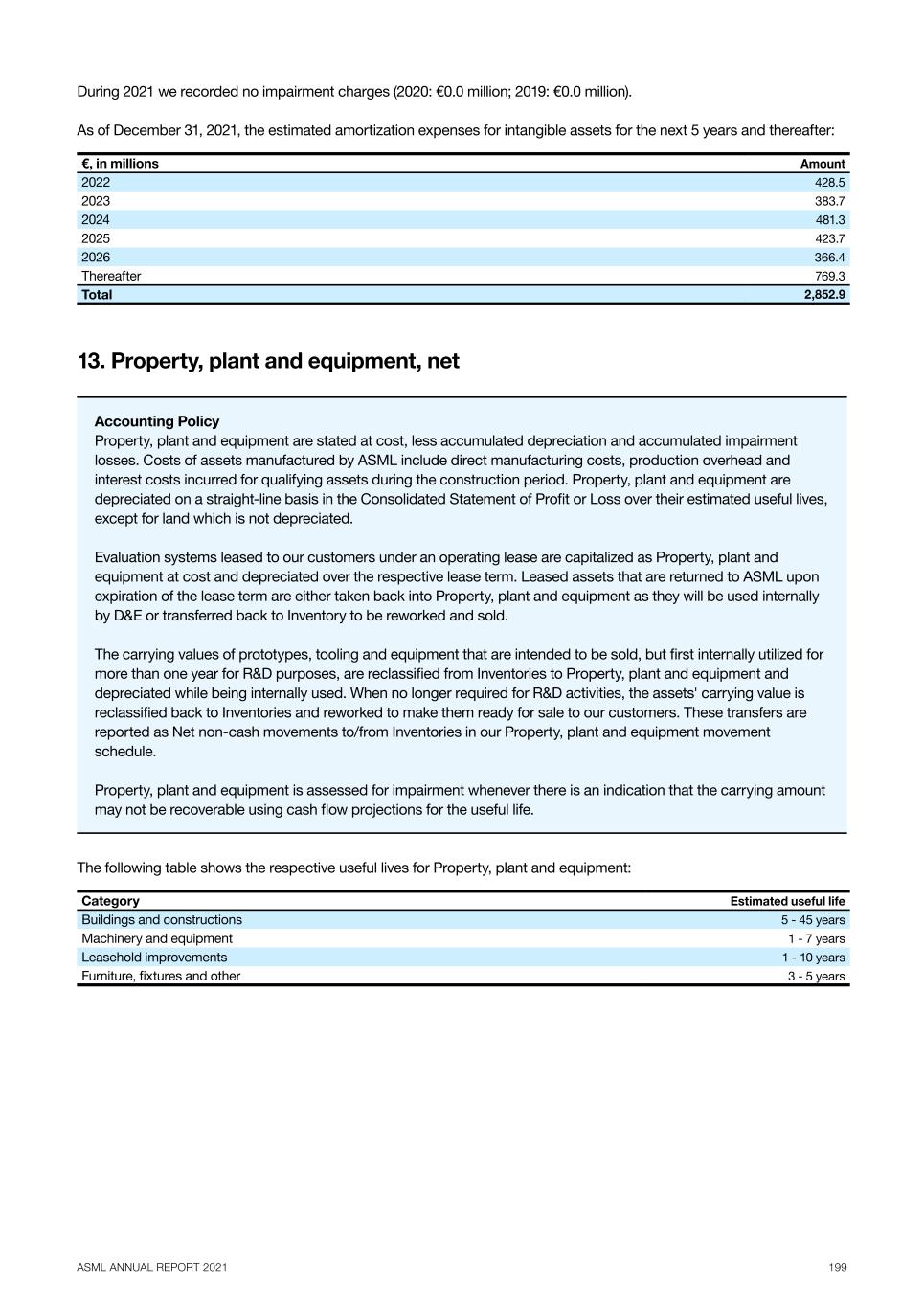 During 2021 we recorded no impairment charges (2020: €0.0 million; 2019: €0.0 million).

As of December 31, 2021, the estimated amortization expenses for intangible assets for the next 5 years and thereafter:

| €, in millions | Amount |
|---|---|
| 2022 | 428.5 |
| 2023 | 383.7 |
| 2024 | 481.3 |
| 2025 | 423.7 |
| 2026 | 366.4 |
| Thereafter | 769.3 |
| Total | 2,852.9 |

13. Property, plant and equipment, net

Accounting Policy
Property, plant and equipment are stated at cost, less accumulated depreciation and accumulated impairment losses. Costs of assets manufactured by ASML include direct manufacturing costs, production overhead and interest costs incurred for qualifying assets during the construction period. Property, plant and equipment are depreciated on a straight-line basis in the Consolidated Statement of Profit or Loss over their estimated useful lives, except for land which is not depreciated.

Evaluation systems leased to our customers under an operating lease are capitalized as Property, plant and equipment at cost and depreciated over the respective lease term. Leased assets that are returned to ASML upon expiration of the lease term are either taken back into Property, plant and equipment as they will be used internally by D&E or transferred back to Inventory to be reworked and sold.

The carrying values of prototypes, tooling and equipment that are intended to be sold, but first internally utilized for more than one year for R&D purposes, are reclassified from Inventories to Property, plant and equipment and depreciated while being internally used. When no longer required for R&D activities, the assets' carrying value is reclassified back to Inventories and reworked to make them ready for sale to our customers. These transfers are reported as Net non-cash movements to/from Inventories in our Property, plant and equipment movement schedule.

Property, plant and equipment is assessed for impairment whenever there is an indication that the carrying amount may not be recoverable using cash flow projections for the useful life.

The following table shows the respective useful lives for Property, plant and equipment:

| Category | Estimated useful life |
|---|---|
| Buildings and constructions | 5 - 45 years |
| Machinery and equipment | 1 - 7 years |
| Leasehold improvements | 1 - 10 years |
| Furniture, fixtures and other | 3 - 5 years |

ASML ANNUAL REPORT 2021 199